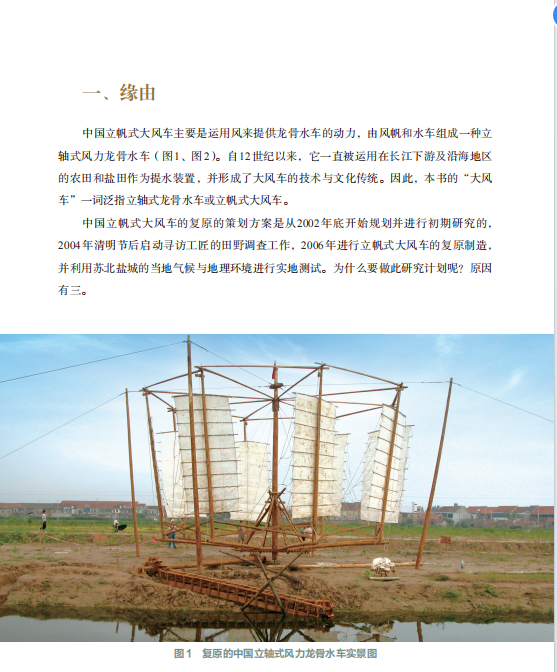 一、缘由

中国立帆式大风车主要是运用风来提供龙骨水车的动力，由风帆和水车组成一种立轴式风力龙骨水车（图1、图2）。自12世纪以来，它一直被运用在长江下游及沿海地区的农田和盐田作为提水装置，并形成了大风车的技术与文化传统。因此，本书的“大风车”一词泛指立轴式龙骨水车或立帆式大风车。

中国立帆式大风车的复原的策划方案是从2002年底开始规划并进行初期研究的，2004年清明节后启动寻访工匠的田野调查工作，2006年进行立帆式大风车的复原制造，并利用苏北盐城的当地气候与地理环境进行实地测试。为什么要做此研究计划呢？原因有三。

图1 复原的中国立轴式风力龙骨水车实景图